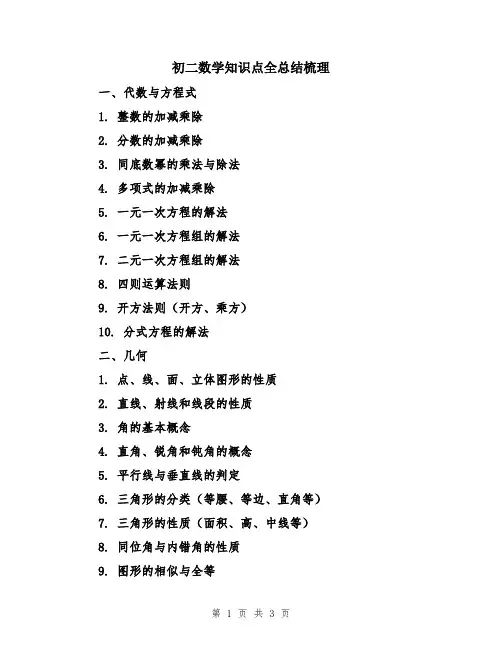 初二数学知识点全总结梳理

一、代数与方程式

1. 整数的加减乘除

2. 分数的加减乘除

3. 同底数幂的乘法与除法

4. 多项式的加减乘除

5. 一元一次方程的解法

6. 一元一次方程组的解法

7. 二元一次方程组的解法

8. 四则运算法则

9. 开方法则（开方、乘方）

10. 分式方程的解法

二、几何

1. 点、线、面、立体图形的性质

2. 直线、射线和线段的性质

3. 角的基本概念

4. 直角、锐角和钝角的概念

5. 平行线与垂直线的判定

6. 三角形的分类（等腰、等边、直角等）

7. 三角形的性质（面积、高、中线等）

8. 同位角与内错角的性质

9. 图形的相似与全等

第 1 页 共 3 页